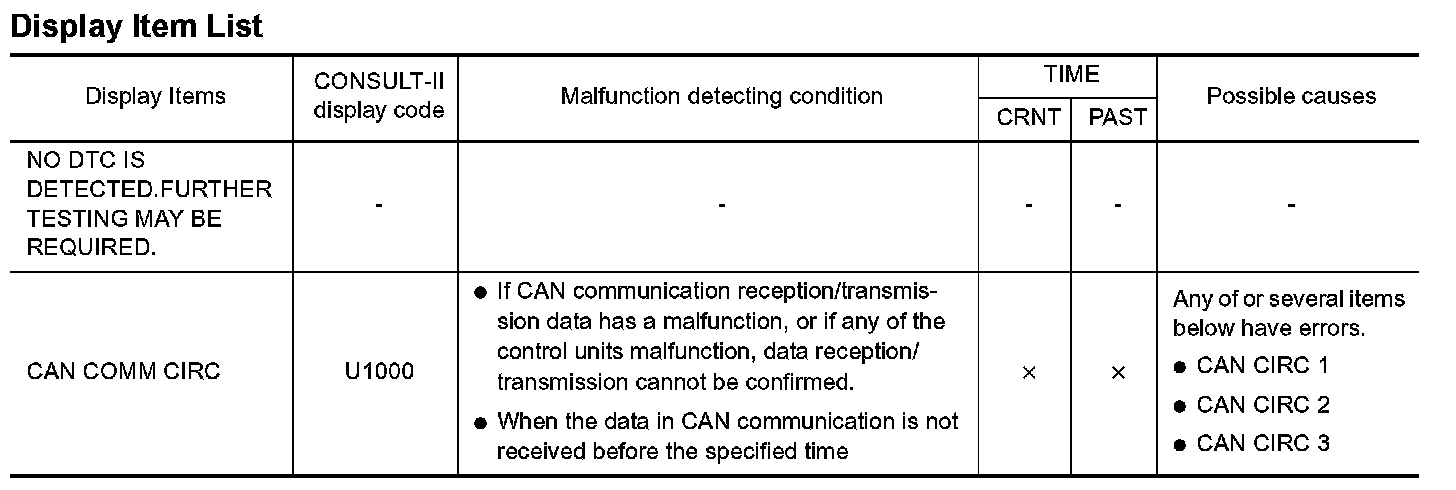 Display Item List

| Display Items | CONSULT-II display code | Malfunction detecting condition | TIME |  | Possible causes |
|---|---|---|---|---|---|
|  |  |  | CRNT | PAST |  |
| NO DTC IS DETECTED.FURTHER TESTING MAY BE REQUIRED. | - | - | - | - | - |
| CAN COMM CIRC | U1000 | • If CAN communication reception/transmission data has a malfunction, or if any of the control units malfunction, data reception/ transmission cannot be confirmed. • When the data in CAN communication is not received before the specified time | × | × | Any of or several items below have errors. • CAN CIRC 1 • CAN CIRC 2 • CAN CIRC 3 |